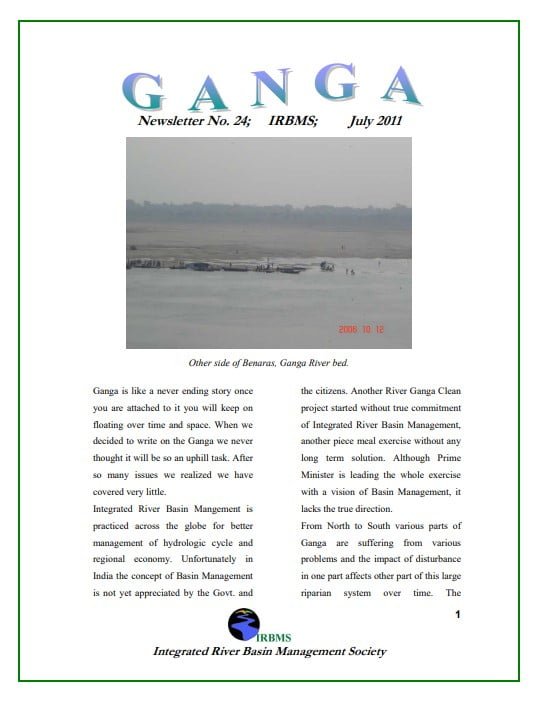 GANGA

Newsletter No. 24; IRBMS; July 2011

2006 10 12

Other side of Benaras, Ganga River bed.

Ganga is like a never ending story once you are attached to it you will keep on floating over time and space. When we decided to write on the Ganga we never thought it will be so an uphill task. After so many issues we realized we have covered very little.

Integrated River Basin Mangement is practiced across the globe for better management of hydrologic cycle and regional economy. Unfortunately in India the concept of Basin Management is not yet appreciated by the Govt. and the citizens. Another River Ganga Clean project started without true commitment of Integrated River Basin Management, another piece meal exercise without any long term solution. Although Prime Minister is leading the whole exercise with a vision of Basin Management, it lacks the true direction.

From North to South various parts of Ganga are suffering from various problems and the impact of disturbance in one part affects other part of this large riparian system over time. The

1

IRBMS

Integrated River Basin Management Society